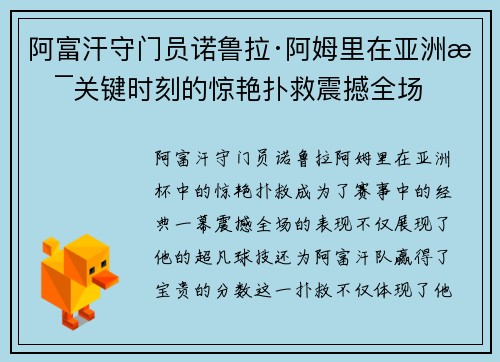 阿富汗守门员诺鲁拉·阿姆里在亚洲æ¯关键时刻的惊艳扑救震撼全场

阿富汗守门员诺鲁拉阿姆里在亚洲杯中的惊艳扑救成为了赛事中的经典一幕震撼全场的表现不仅展现了他的超凡球技还为阿富汗队赢得了宝贵的分数这一扑救不仅体现了他